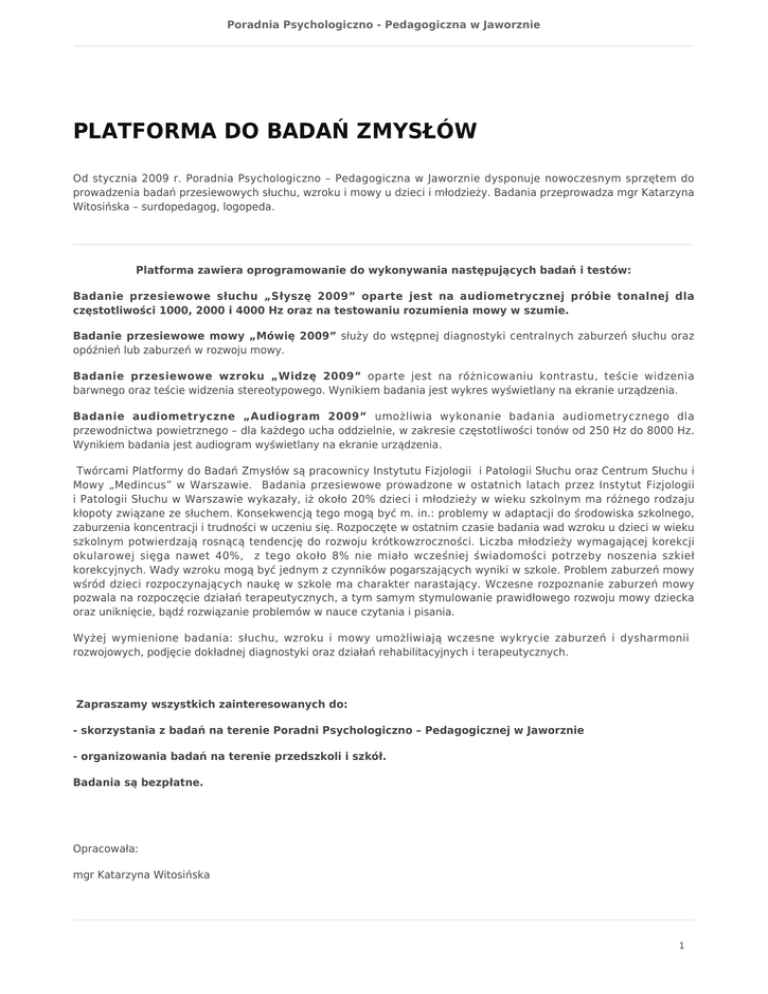 Poradnia Psychologiczno - Pedagogiczna w Jaworznie

PLATFORMA DO BADAŃ ZMYSŁÓW

Od stycznia 2009 r. Poradnia Psychologiczno – Pedagogiczna w Jaworznie dysponuje nowoczesnym sprzętem do prowadzenia badań przesiewowych słuchu, wzroku i mowy u dzieci i młodzieży. Badania przeprowadza mgr Katarzyna Witosińska – surdopedagog, logopeda.

Platforma zawiera oprogramowanie do wykonywania następujących badań i testów:

Badanie przesiewowe słuchu „Słyszę 2009" oparte jest na audiometrycznej próbie tonalnej dla częstotliwości 1000, 2000 i 4000 Hz oraz na testowaniu rozumienia mowy w szumie.

Badanie przesiewowe mowy „Mówię 2009" służy do wstępnej diagnostyki centralnych zaburzeń słuchu oraz opóźnień lub zaburzeń w rozwoju mowy.

Badanie przesiewowe wzroku „Widzę 2009" oparte jest na różnicowaniu kontrastu, teście widzenia barwnego oraz teście widzenia stereotypowego. Wynikiem badania jest wykres wyświetlany na ekranie urządzenia.

Badanie audiometryczne „Audiogram 2009" umożliwia wykonanie badania audiometrycznego dla przewodnictwa powietrznego – dla każdego ucha oddzielnie, w zakresie częstotliwości tonów od 250 Hz do 8000 Hz. Wynikiem badania jest audiogram wyświetlany na ekranie urządzenia.

Twórcami Platformy do Badań Zmysłów są pracownicy Instytutu Fizjologii i Patologii Słuchu oraz Centrum Słuchu i Mowy „Medincus" w Warszawie. Badania przesiewowe prowadzone w ostatnich latach przez Instytut Fizjologii i Patologii Słuchu w Warszawie wykazały, iż około 20% dzieci i młodzieży w wieku szkolnym ma różnego rodzaju kłopoty związane ze słuchem. Konsekwencją tego mogą być m. in.: problemy w adaptacji do środowiska szkolnego, zaburzenia koncentracji i trudności w uczeniu się. Rozpoczęte w ostatnim czasie badania wad wzroku u dzieci w wieku szkolnym potwierdzają rosnącą tendencję do rozwoju krótkowzroczności. Liczba młodzieży wymagającej korekcji okularowej sięga nawet 40%, z tego około 8% nie miało wcześniej świadomości potrzeby noszenia szkieł korekcyjnych. Wady wzroku mogą być jednym z czynników pogarszających wyniki w szkole. Problem zaburzeń mowy wśród dzieci rozpoczynających naukę w szkole ma charakter narastający. Wczesne rozpoznanie zaburzeń mowy pozwala na rozpoczęcie działań terapeutycznych, a tym samym stymulowanie prawidłowego rozwoju mowy dziecka oraz uniknięcie, bądź rozwiązanie problemów w nauce czytania i pisania.

Wyżej wymienione badania: słuchu, wzroku i mowy umożliwiają wczesne wykrycie zaburzeń i dysharmonii rozwojowych, podjęcie dokładnej diagnostyki oraz działań rehabilitacyjnych i terapeutycznych.

Zapraszamy wszystkich zainteresowanych do:

- skorzystania z badań na terenie Poradni Psychologiczno – Pedagogicznej w Jaworznie

- organizowania badań na terenie przedszkoli i szkół.

Badania są bezpłatne.

Opracowała:

mgr Katarzyna Witosińska

1